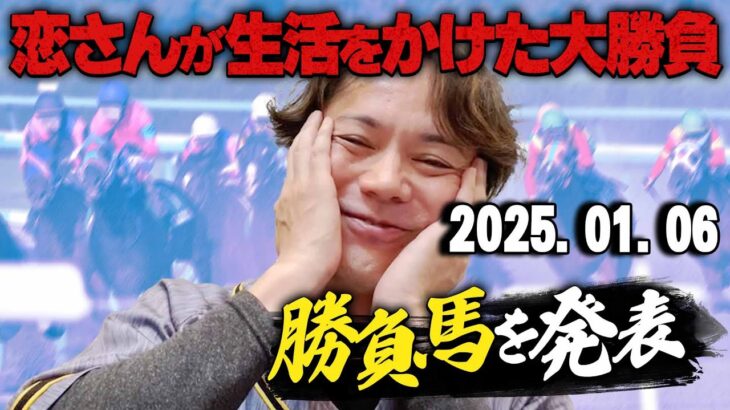 恋さんが生活をかけた大勝負

2025. 01. 06

勝負馬を発表